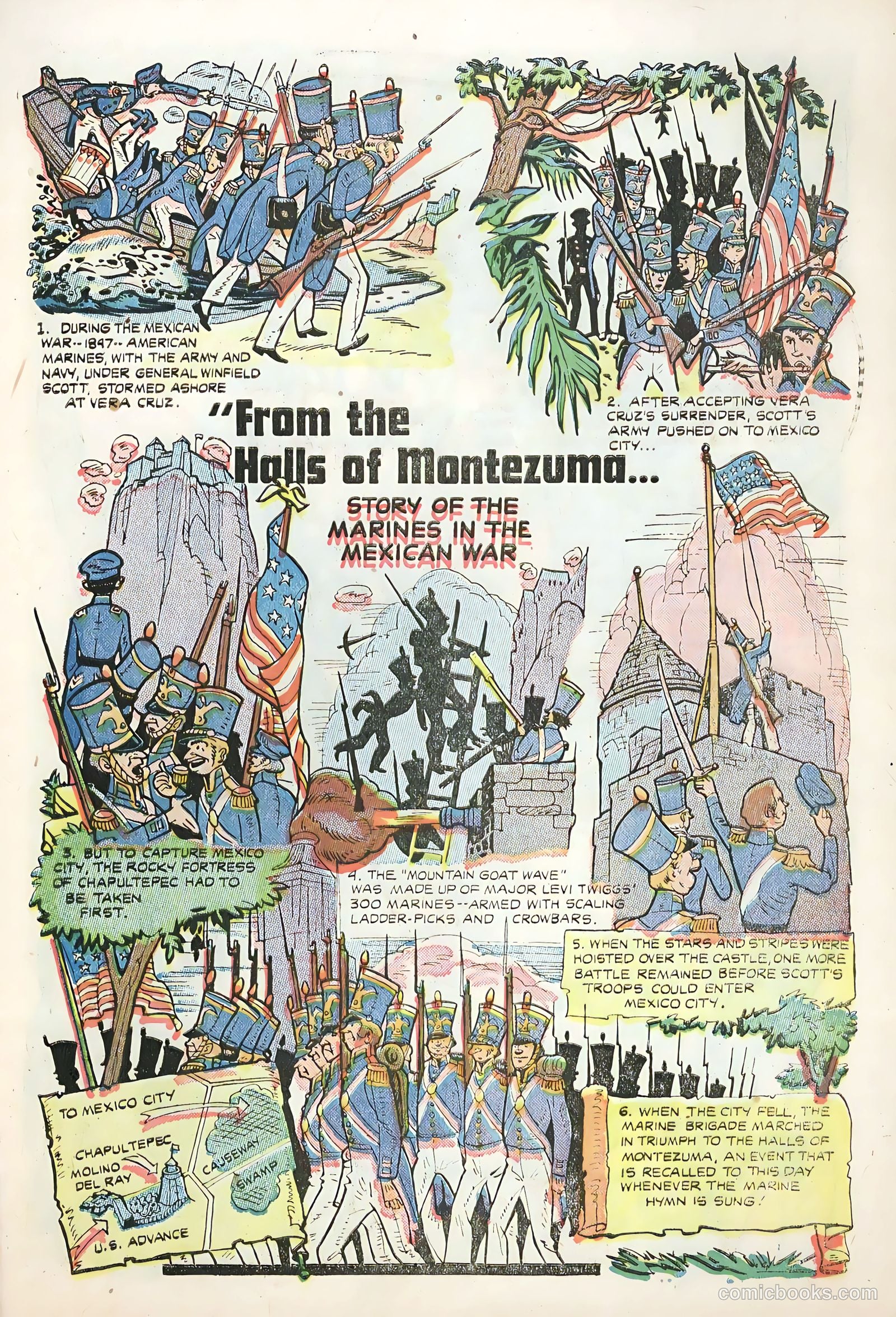 1. DURING THE MEXICAN WAR--1847--AMERICAN MARINES, WITH THE ARMY AND NAVY, UNDER GENERAL WINFIELD SCOTT, STORMED ASHORE AT VERA CRUZ.

2. AFTER ACCEPTING VERA CRUZ'S SURRENDER, SCOTT'S ARMY PUSHED ON TO MEXICO CITY...

"From the Halls of Montezuma...

STORY OF THE MARINES IN THE MEXICAN WAR

3. BUT TO CAPTURE MEXICO CITY, THE ROCKY FORTRESS OF CHAPULTEPEC HAD TO BE TAKEN FIRST.

4. THE "MOUNTAIN GOAT WAVE" WAS MADE UP OF MAJOR LEVI TWIGGS' 300 MARINES--ARMED WITH SCALING LADDER-PICKS AND CROWBARS.

5. WHEN THE STARS AND STRIPES WERE HOISTED OVER THE CASTLE, ONE MORE BATTLE REMAINED BEFORE SCOTT'S TROOPS COULD ENTER MEXICO CITY.

TO MEXICO CITY
CHAPULTEPEC
MOLINO DEL RAY
CAUSEWAY
SWAMP
U.S. ADVANCE

6. WHEN THE CITY FELL, THE MARINE BRIGADE MARCHED IN TRIUMPH TO THE HALLS OF MONTEZUMA, AN EVENT THAT IS RECALLED TO THIS DAY WHENEVER THE MARINE HYMN IS SUNG!

comicbooks.com